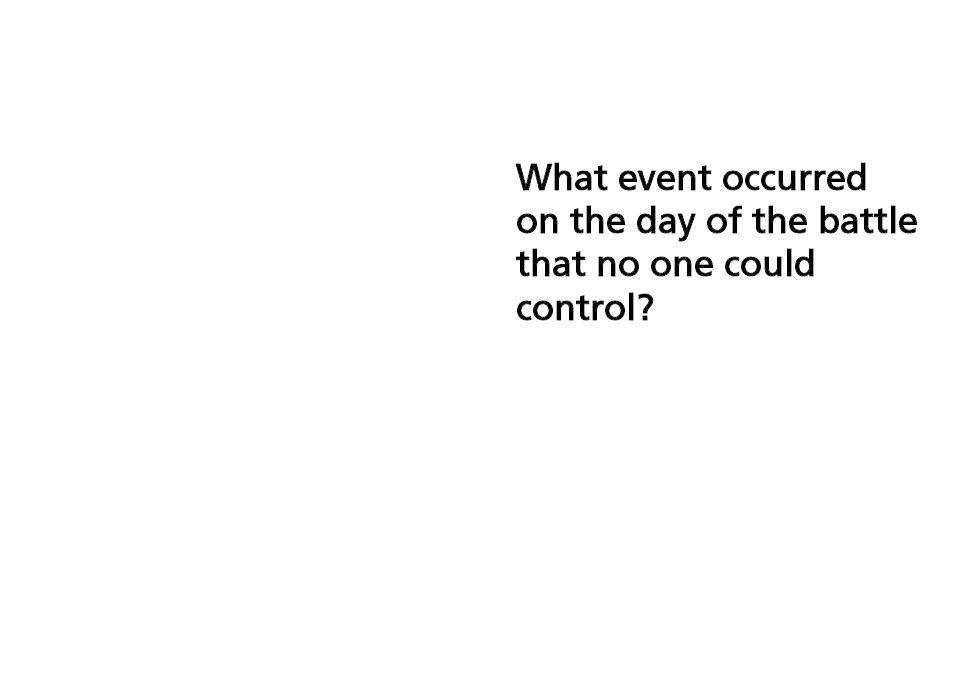 What event occurred on the day of the battle that no one could control?